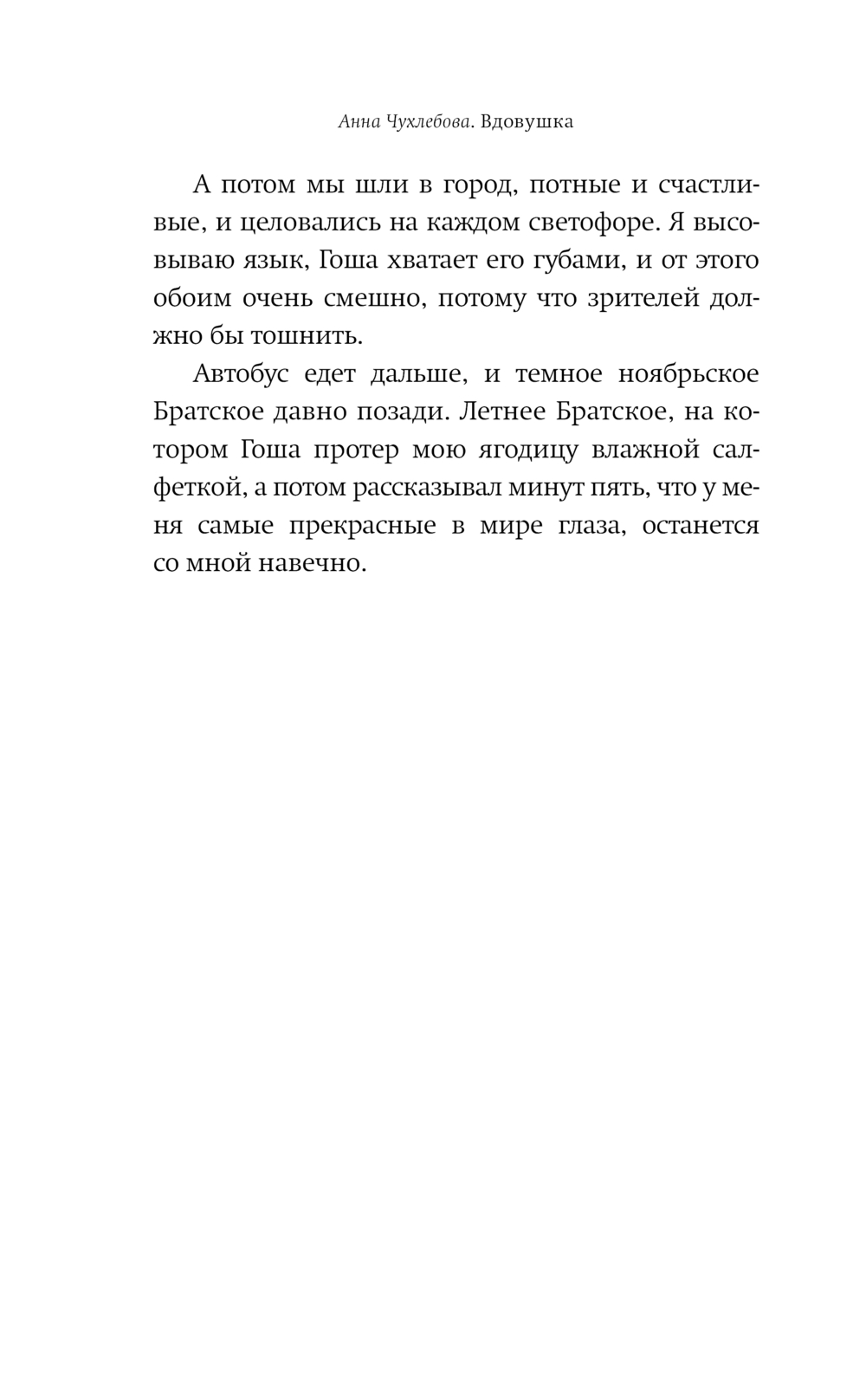 Анна Чухлебова. Вдовушка

А потом мы шли в город, потные и счастливые, и целовались на каждом светофоре. Я высовываю язык, Гоша хватает его губами, и от этого обоим очень смешно, потому что зрителей должно бы тошнить.

Автобус едет дальше, и темное ноябрьское Братское давно позади. Летнее Братское, на котором Гоша протер мою ягодицу влажной салфеткой, а потом рассказывал минут пять, что у меня самые прекрасные в мире глаза, останется со мной навечно.